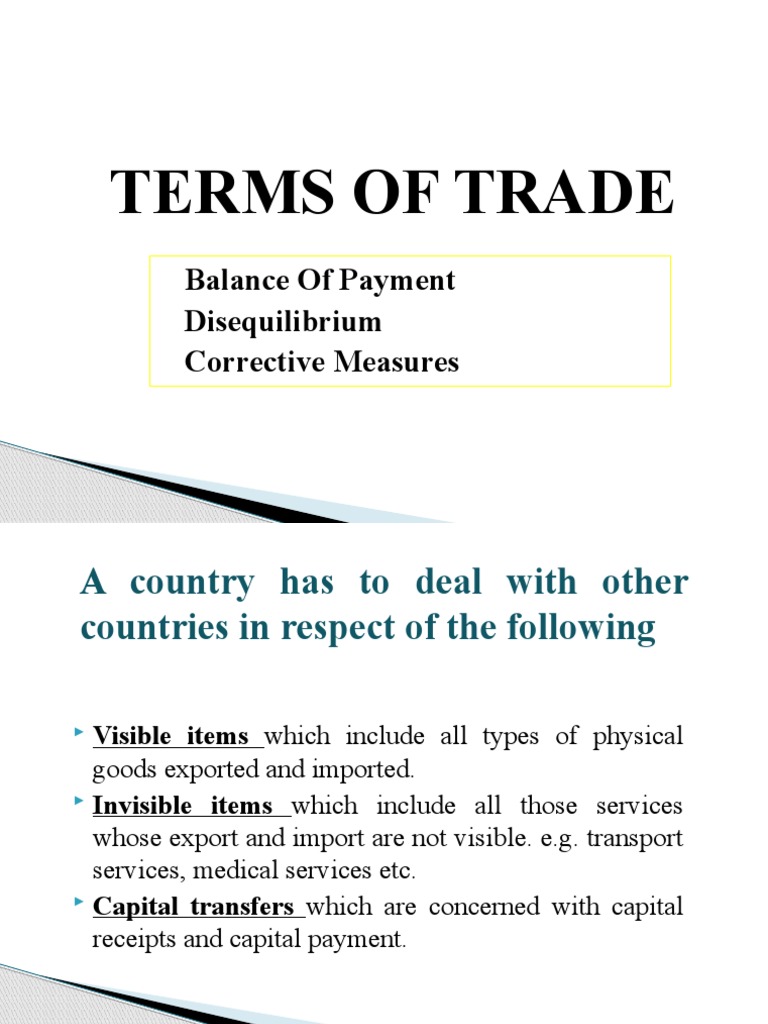 TERMS OF TRADE

Balance Of Payment
Disequilibrium
Corrective Measures

A country has to deal with other countries in respect of the following

‣ Visible items which include all types of physical goods exported and imported.
‣ Invisible items which include all those services whose export and import are not visible. e.g. transport services, medical services etc.
‣ Capital transfers which are concerned with capital receipts and capital payment.